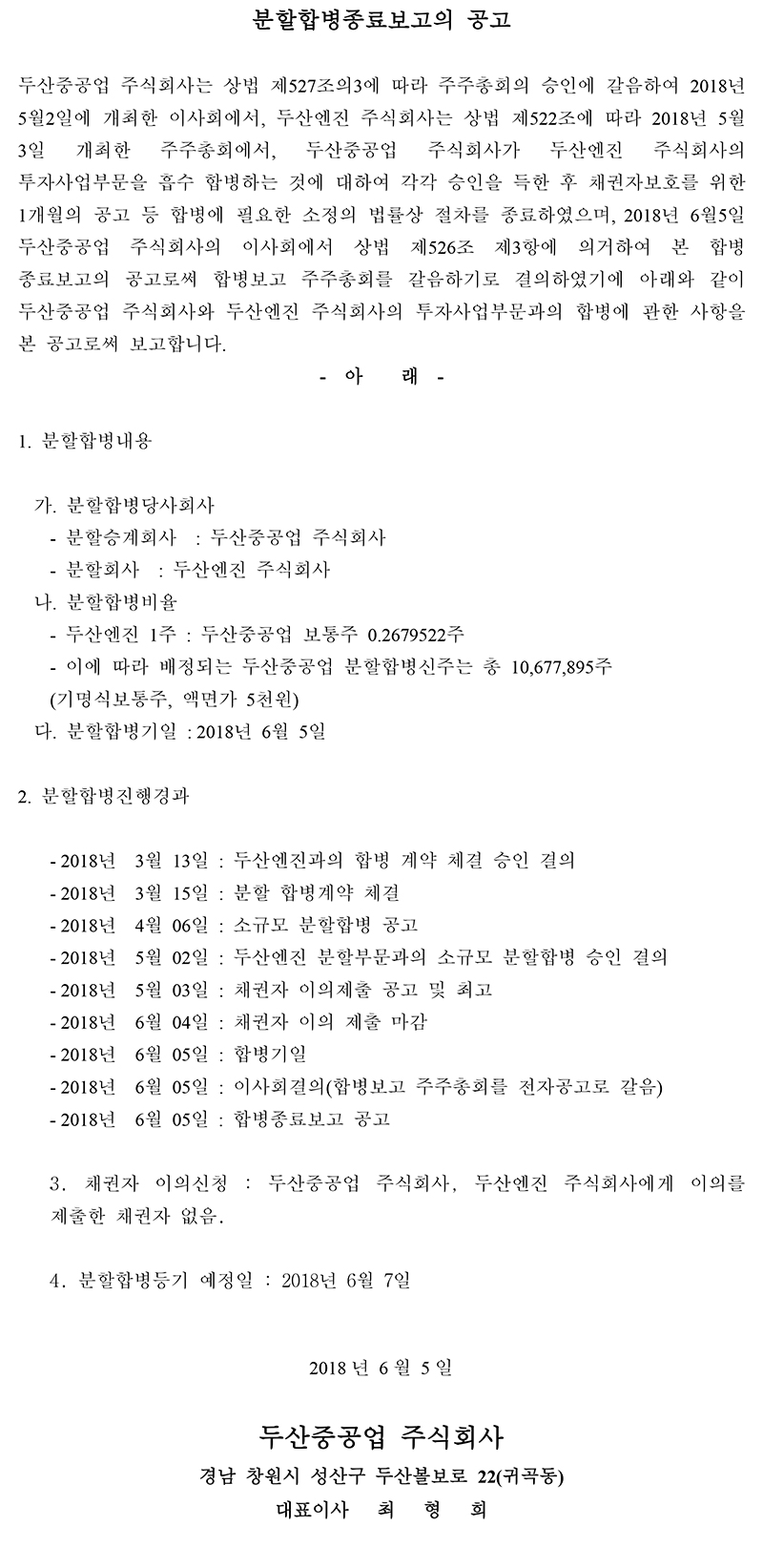 분할합병종료보고의 공고

두산중공업 주식회사는 상법 제527조의3에 따라 주주총회의 승인에 갈음하여 2018년 5월2일에 개최한 이사회에서, 두산엔진 주식회사는 상법 제522조에 따라 2018년 5월 3일 개최한 주주총회에서, 두산중공업 주식회사가 두산엔진 주식회사의 투자사업부문을 흡수 합병하는 것에 대하여 각각 승인을 득한 후 채권자보호를 위한 1개월의 공고 등 합병에 필요한 소정의 법률상 절차를 종료하였으며, 2018년 6월5일 두산중공업 주식회사의 이사회에서 상법 제526조 제3항에 의거하여 본 합병 종료보고의 공고로써 합병보고 주주총회를 갈음하기로 결의하였기에 아래와 같이 두산중공업 주식회사와 두산엔진 주식회사의 투자사업부문과의 합병에 관한 사항을 본 공고로써 보고합니다.

- 아 래 -

1. 분할합병내용

가. 분할합병당사회사
- 분할승계회사 : 두산중공업 주식회사
- 분할회사 : 두산엔진 주식회사
나. 분할합병비율
- 두산엔진 1주 : 두산중공업 보통주 0.2679522주
- 이에 따라 배정되는 두산중공업 분할합병신주는 총 10,677,895주 (기명식보통주, 액면가 5천원)
다. 분할합병기일 : 2018년 6월 5일

2. 분할합병진행경과

- 2018년 3월 13일 : 두산엔진과의 합병 계약 체결 승인 결의
- 2018년 3월 15일 : 분할 합병계약 체결
- 2018년 4월 06일 : 소규모 분할합병 공고
- 2018년 5월 02일 : 두산엔진 분할부문과의 소규모 분할합병 승인 결의
- 2018년 5월 03일 : 채권자 이의제출 공고 및 최고
- 2018년 6월 04일 : 채권자 이의 제출 마감
- 2018년 6월 05일 : 합병기일
- 2018년 6월 05일 : 이사회결의(합병보고 주주총회를 전자공고로 갈음)
- 2018년 6월 05일 : 합병종료보고 공고

3. 채권자 이의신청 : 두산중공업 주식회사, 두산엔진 주식회사에게 이의를 제출한 채권자 없음.

4. 분할합병등기 예정일 : 2018년 6월 7일

2018 년 6 월 5 일

두산중공업 주식회사
경남 창원시 성산구 두산볼보로 22(귀곡동)
대표이사 최 형 희